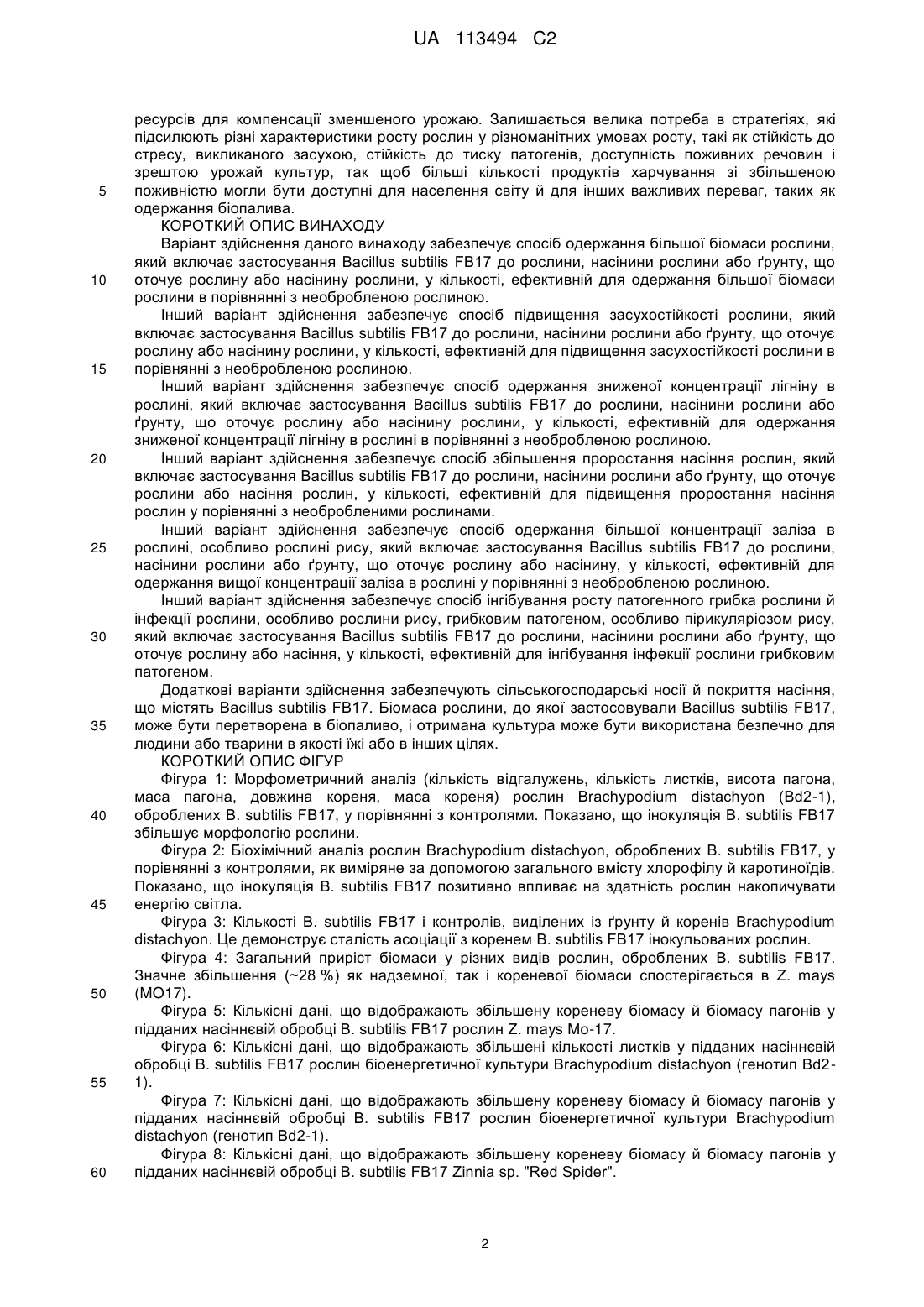 UA 113494 C2

ресурсів для компенсації зменшеного урожаю. Залишається велика потреба в стратегіях, які підсилюють різні характеристики росту рослин у різноманітних умовах росту, такі як стійкість до стресу, викликаного засухою, стійкість до тиску патогенів, доступність поживних речовин і зрештою урожай культур, так щоб більші кількості продуктів харчування зі збільшеною поживністю могли бути доступні для населення світу й для інших важливих переваг, таких як одержання біопалива.

5

КОРОТКИЙ ОПИС ВИНАХОДУ

Варіант здійснення даного винаходу забезпечує спосіб одержання більшої біомаси рослини, який включає застосування Bacillus subtilis FB17 до рослини, насінини рослини або ґрунту, що оточує рослину або насінину рослини, у кількості, ефективній для одержання більшої біомаси рослини в порівнянні з необробленою рослиною.

10

Інший варіант здійснення забезпечує спосіб підвищення засухостійкості рослини, який включає застосування Bacillus subtilis FB17 до рослини, насінини рослини або ґрунту, що оточує рослину або насінину рослини, у кількості, ефективній для підвищення засухостійкості рослини в порівнянні з необробленою рослиною.

15

Інший варіант здійснення забезпечує спосіб одержання зниженої концентрації лігніну в рослині, який включає застосування Bacillus subtilis FB17 до рослини, насінини рослини або ґрунту, що оточує рослину або насінину рослини, у кількості, ефективній для одержання зниженої концентрації лігніну в рослині в порівнянні з необробленою рослиною.

20

Інший варіант здійснення забезпечує спосіб збільшення проростання насіння рослин, який включає застосування Bacillus subtilis FB17 до рослини, насінини рослини або ґрунту, що оточує рослини або насіння рослин, у кількості, ефективній для підвищення проростання насіння рослин у порівнянні з необробленими рослинами.

Інший варіант здійснення забезпечує спосіб одержання більшої концентрації заліза в рослині, особливо рослині рису, який включає застосування Bacillus subtilis FB17 до рослини, насінини рослини або ґрунту, що оточує рослину або насінину, у кількості, ефективній для одержання вищої концентрації заліза в рослині у порівнянні з необробленою рослиною.

25

Інший варіант здійснення забезпечує спосіб інгібування росту патогенного грибка рослини й інфекції рослини, особливо рослини рису, грибковим патогеном, особливо пірикуляріозом рису, який включає застосування Bacillus subtilis FB17 до рослини, насінини рослини або ґрунту, що оточує рослину або насіння, у кількості, ефективній для інгібування інфекції рослини грибковим патогеном.

30

Додаткові варіанти здійснення забезпечують сільськогосподарські носії й покриття насіння, що містять Bacillus subtilis FB17. Біомаса рослини, до якої застосовували Bacillus subtilis FB17, може бути перетворена в біопаливо, і отримана культура може бути використана безпечно для людини або тварини в якості їжі або в інших цілях.

35

КОРОТКИЙ ОПИС ФІГУР

Фігура 1: Морфометричний аналіз (кількість відгалужень, кількість листків, висота пагона, маса пагона, довжина кореня, маса кореня) рослин Brachypodium distachyon (Bd2-1), оброблених B. subtilis FB17, у порівнянні з контролями. Показано, що інокуляція B. subtilis FB17 збільшує морфологію рослини.

40

Фігура 2: Біохімічний аналіз рослин Brachypodium distachyon, оброблених B. subtilis FB17, у порівнянні з контролями, як виміряне за допомогою загального вмісту хлорофілу й каротиноїдів. Показано, що інокуляція B. subtilis FB17 позитивно впливає на здатність рослин накопичувати енергію світла.

45

Фігура 3: Кількості B. subtilis FB17 і контролів, виділених із ґрунту й коренів Brachypodium distachyon. Це демонструє сталість асоціації з коренем B. subtilis FB17 інокульованих рослин.

Фігура 4: Загальний приріст біомаси у різних видів рослин, оброблених B. subtilis FB17. Значне збільшення (~28 %) як надземної, так і кореневої біомаси спостерігається в Z. mays (MO17).

50

Фігура 5: Кількісні дані, що відображають збільшену кореневу біомасу й біомасу пагонів у підданих насіннєвій обробці B. subtilis FB17 рослин Z. mays Mo-17.

Фігура 6: Кількісні дані, що відображають збільшені кількості листків у підданих насіннєвій обробці B. subtilis FB17 рослин біоенергетичної культури Brachypodium distachyon (генотип Bd2-1).

55

Фігура 7: Кількісні дані, що відображають збільшену кореневу біомасу й біомасу пагонів у підданих насіннєвій обробці B. subtilis FB17 рослин біоенергетичної культури Brachypodium distachyon (генотип Bd2-1).

Фігура 8: Кількісні дані, що відображають збільшену кореневу біомасу й біомасу пагонів у підданих насіннєвій обробці B. subtilis FB17 Zinnia sp. "Red Spider".

60

2